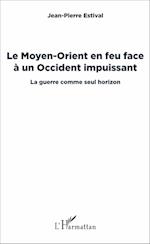 Jean-Pierre Estival

Le Moyen-Orient en feu face à un Occident impuissant

La guerre comme seul horizon

L'Harmattan